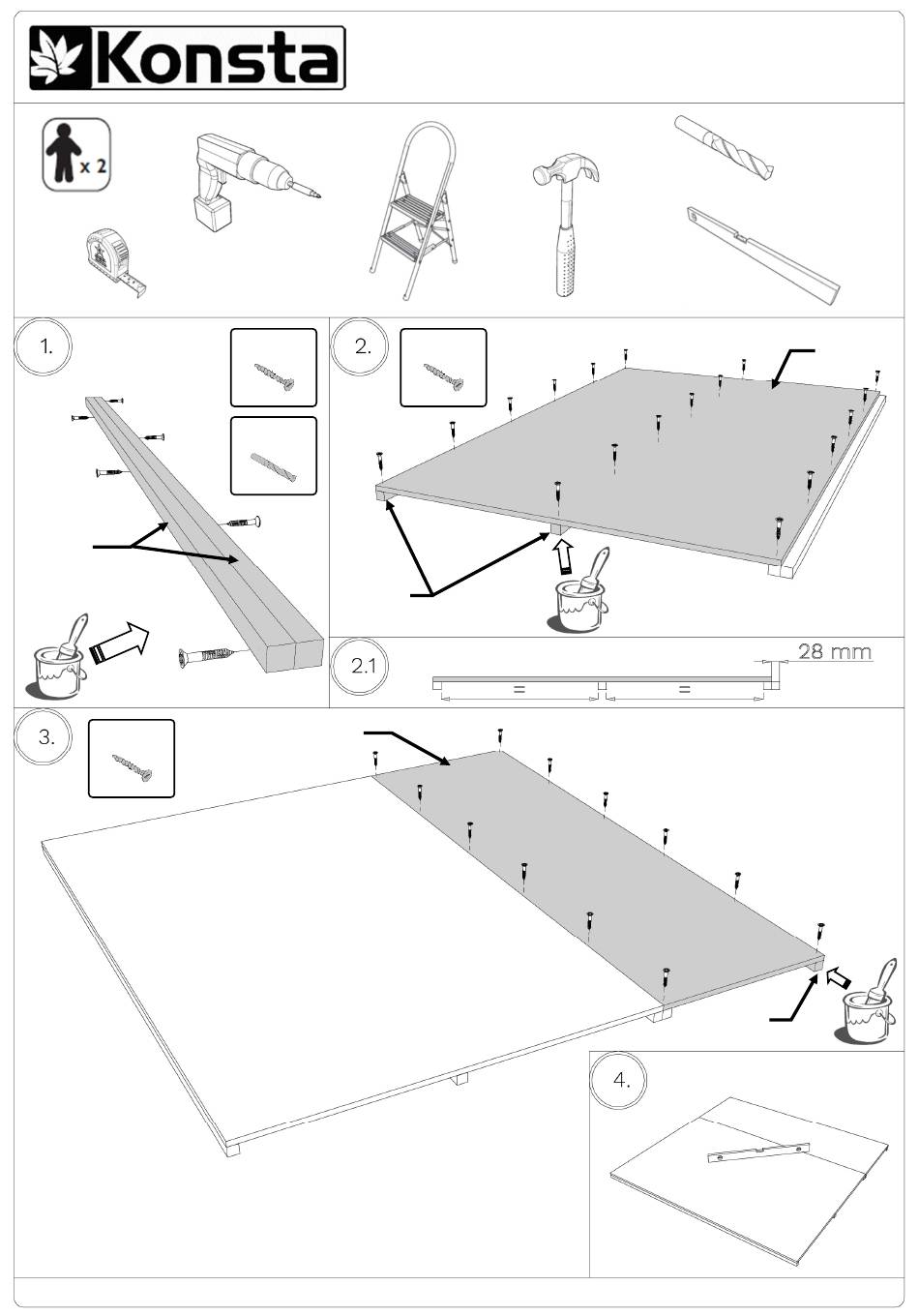 Konsta

x 2

1.

2.

2.1

28 mm

=

=

3.

4.